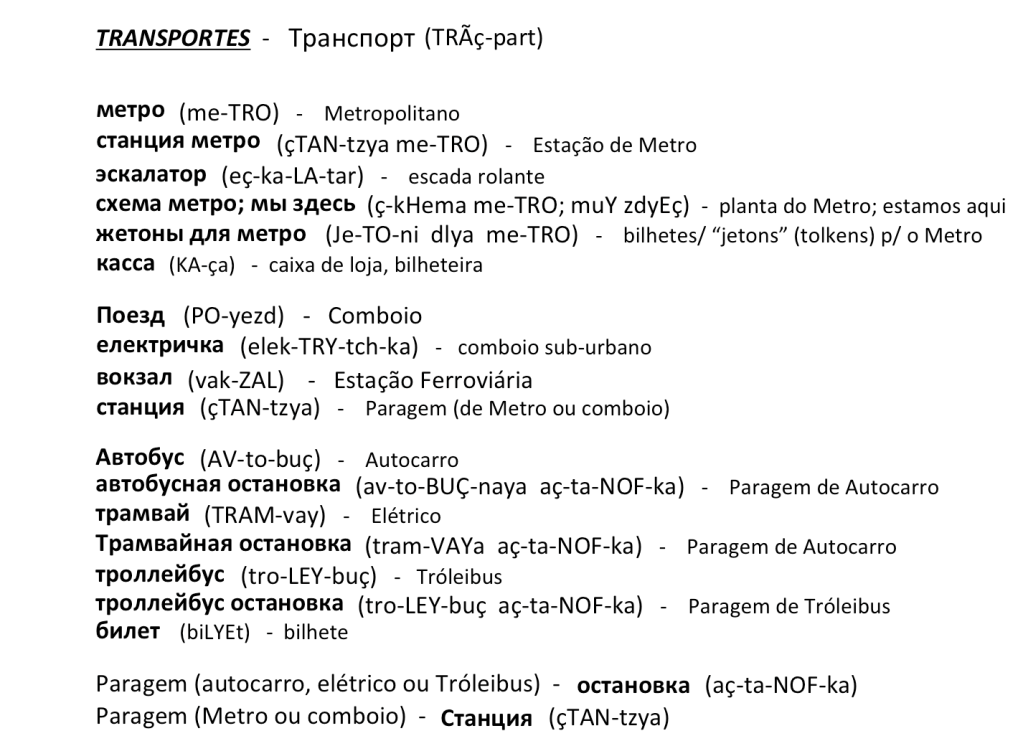 TRANSPORTES - Транспорт (TRÃç-part)

метро (me-TRO) - Metropolitano
станция метро (çTAN-tzya me-TRO) - Estação de Metro
эскалатор (eç-ka-LA-tar) - escada rolante
схема метро; мы здесь (ç-kHema me-TRO; muY zdyEç) - planta do Metro; estamos aqui
жетоны для метро (Je-TO-ni dlya me-TRO) - bilhetes/ “jetons” (tolkens) p/ o Metro
касса (KA-ça) - caixa de loja, bilheteira

Поезд (PO-yezd) - Comboio
електричка (elek-TRY-tch-ka) - comboio sub-urbano
вокзал (vak-ZAL) - Estação Ferroviária
станция (çTAN-tzya) - Paragem (de Metro ou comboio)

Автобус (AV-to-buç) - Autocarro
автобусная остановка (av-to-BUÇ-naya aç-ta-NOF-ka) - Paragem de Autocarro
трамвай (TRAM-vay) - Elétrico
Трамвайная остановка (tram-VAYa aç-ta-NOF-ka) - Paragem de Autocarro
троллейбус (tro-LEY-buç) - Tróleibus
троллейбус остановка (tro-LEY-buç aç-ta-NOF-ka) - Paragem de Tróleibus
билет (biLYEt) - bilhete

Paragem (autocarro, elétrico ou Tróleibus) - остановка (aç-ta-NOF-ka)
Paragem (Metro ou comboio) - Станция (çTAN-tzya)